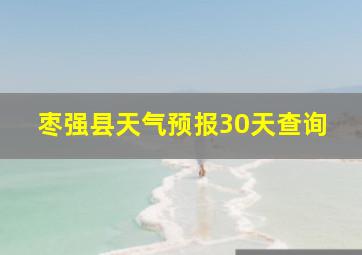 枣强县天气预报30天查询